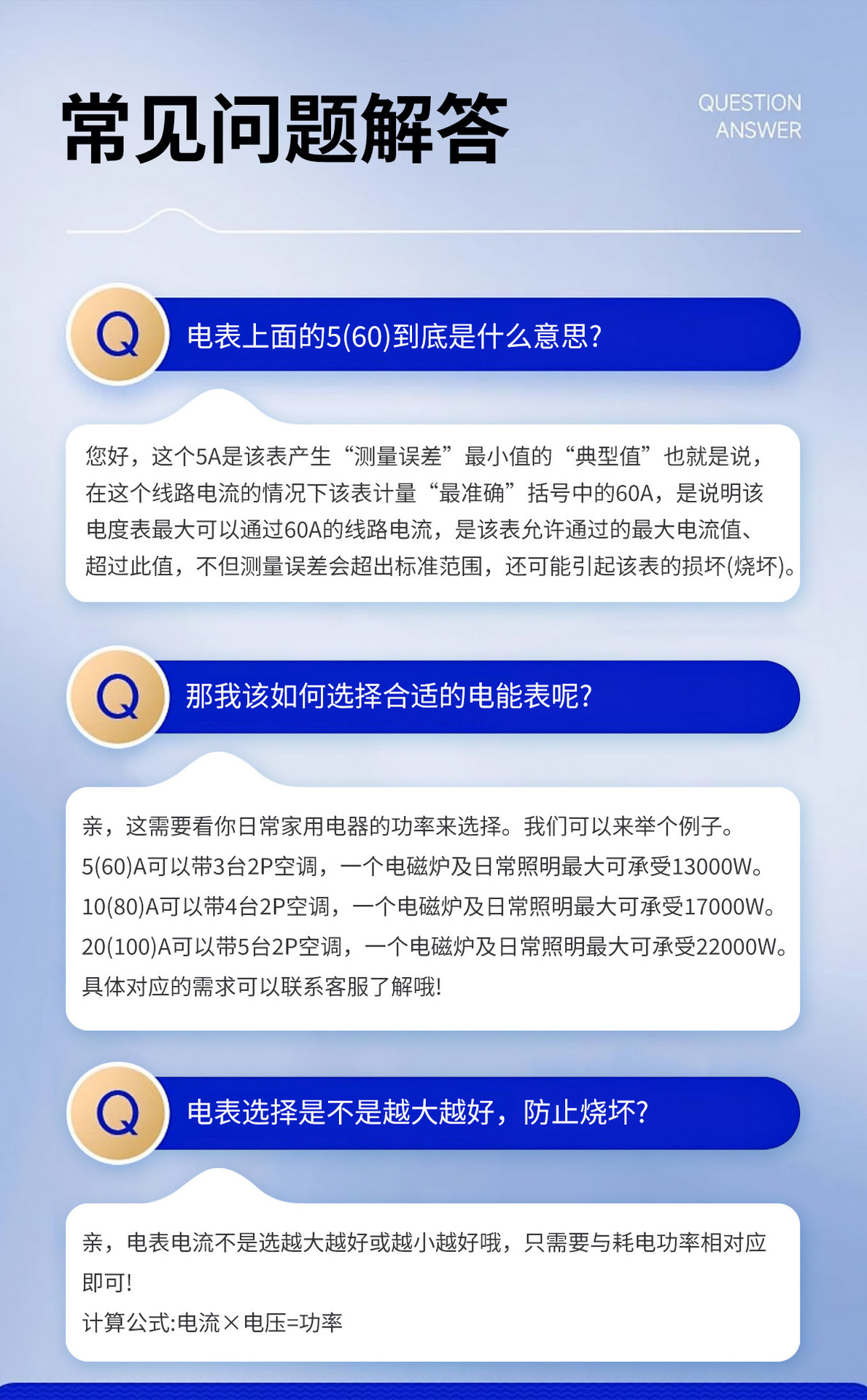 常见问题解答

QUESTION
ANSWER

Q

电表上面的5(60)到底是什么意思?

您好，这个5A是该表产生“测量误差”最小值的“典型值”也就是说，在这个线路电流的情况下该表计量“最准确”括号中的60A，是说明该电度表最大可以通过60A的线路电流，是该表允许通过的最大电流值、超过此值，不但测量误差会超出标准范围，还可能引起该表的损坏(烧坏)。

Q

那我该如何选择合适的电能表呢?

亲，这需要看你日常家用电器的功率来选择。我们可以来举个例子。
5(60)A可以带3台2P空调，一个电磁炉及日常照明最大可承受13000W。
10(80)A可以带4台2P空调，一个电磁炉及日常照明最大可承受17000W。
20(100)A可以带5台2P空调，一个电磁炉及日常照明最大可承受22000W。
具体对应的需求可以联系客服了解哦!

Q

电表选择是不是越大越好，防止烧坏?

亲，电表电流不是选越大越好或越小越好哦，只需要与耗电功率相对应即可!
计算公式:电流×电压=功率